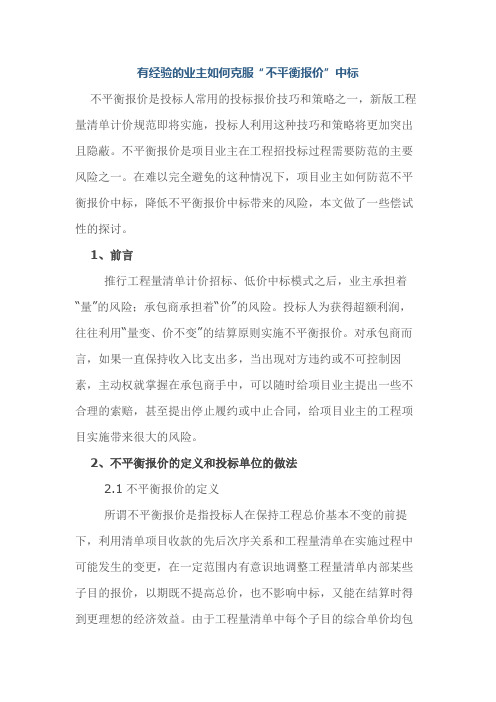 有经验的业主如何克服“不平衡报价”中标

不平衡报价是投标人常用的投标报价技巧和策略之一，新版工程量清单计价规范即将实施，投标人利用这种技巧和策略将更加突出且隐蔽。不平衡报价是项目业主在工程招投标过程需要防范的主要风险之一。在难以完全避免的这种情况下，项目业主如何防范不平衡报价中标，降低不平衡报价中标带来的风险，本文做了一些偿试性的探讨。

1、前言

推行工程量清单计价招标、低价中标模式之后，业主承担着“量”的风险；承包商承担着“价”的风险。投标人为获得超额利润，往往利用“量变、价不变”的结算原则实施不平衡报价。对承包商而言，如果一直保持收入比支出多，当出现对方违约或不可控制因素，主动权就掌握在承包商手中，可以随时给项目业主提出一些不合理的索赔，甚至提出停止履约或中止合同，给项目业主的工程项目实施带来很大的风险。

2、不平衡报价的定义和投标单位的做法

2.1 不平衡报价的定义

所谓不平衡报价是指投标人在保持工程总价基本不变的前提下，利用清单项目收款的先后次序关系和工程量清单在实施过程中可能发生的变更，在一定范围内有意识地调整工程量清单内部某些子目的报价，以期既不提高总价，也不影响中标，又能在结算时得到更理想的经济效益。由于工程量清单中每个子目的综合单价均包